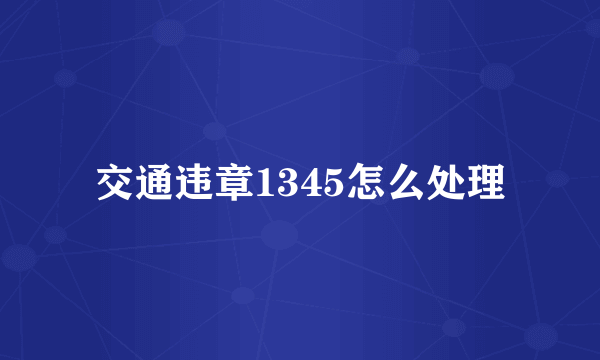 交通违章1345怎么处理